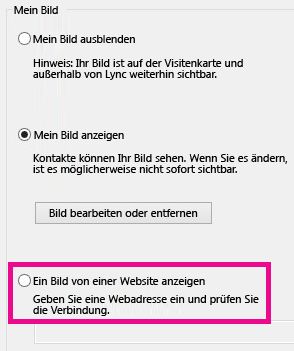 Mein Bild

Mein Bild ausblenden

Hinweis: Ihr Bild ist auf der Visitenkarte und außerhalb von Lync weiterhin sichtbar.

Mein Bild anzeigen

Kontakte können Ihr Bild sehen. Wenn Sie es ändern, ist es möglicherweise nicht sofort sichtbar.

Bild bearbeiten oder entfernen

Ein Bild von einer Website anzeigen

Geben Sie eine Webadresse ein und prüfen Sie die Verbindung.